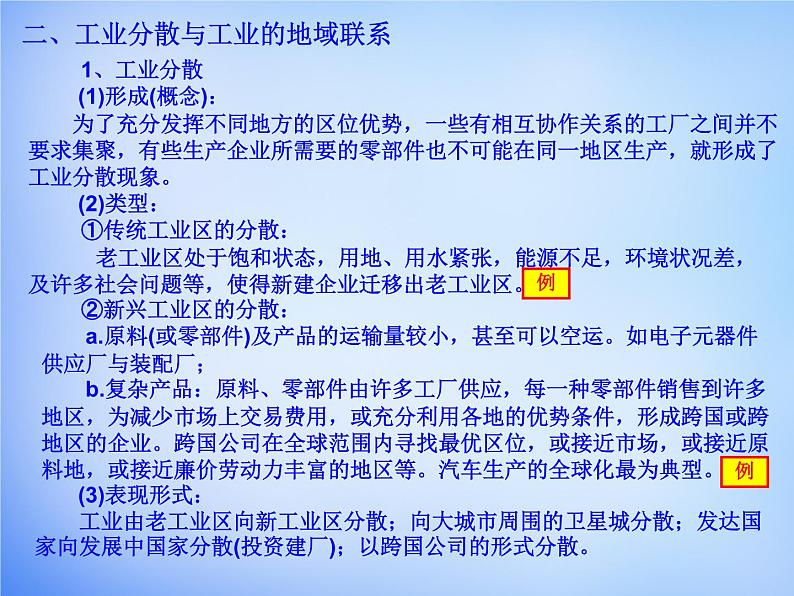 二、工业分散与工业的地域联系

1、工业分散

(1)形成(概念)：

为了充分发挥不同地方的区位优势，一些有相互协作关系的工厂之间并不要求集聚，有些生产企业所需要的零部件也不可能在同一地区生产，就形成了工业分散现象。

(2)类型：

①传统工业区的分散：

老工业区处于饱和状态，用地、用水紧张，能源不足，环境状况差，及许多社会问题等，使得新建企业迁移出老工业区。例

②新兴工业区的分散：

a.原料(或零部件)及产品的运输量较小，甚至可以空运。如电子元器件供应厂与装配厂；

b.复杂产品：原料、零部件由许多工厂供应，每一种零部件销售到许多地区，为减少市场上交易费用，或充分利用各地的优势条件，形成跨国或跨地区的企业。跨国公司在全球范围内寻找最优区位，或接近市场，或接近原料地，或接近廉价劳动力丰富的地区等。汽车生产的全球化最为典型。例

(3)表现形式：

工业由老工业区向新工业区分散；向大城市周围的卫星城分散；发达国家向发展中国家分散(投资建厂)；以跨国公司的形式分散。